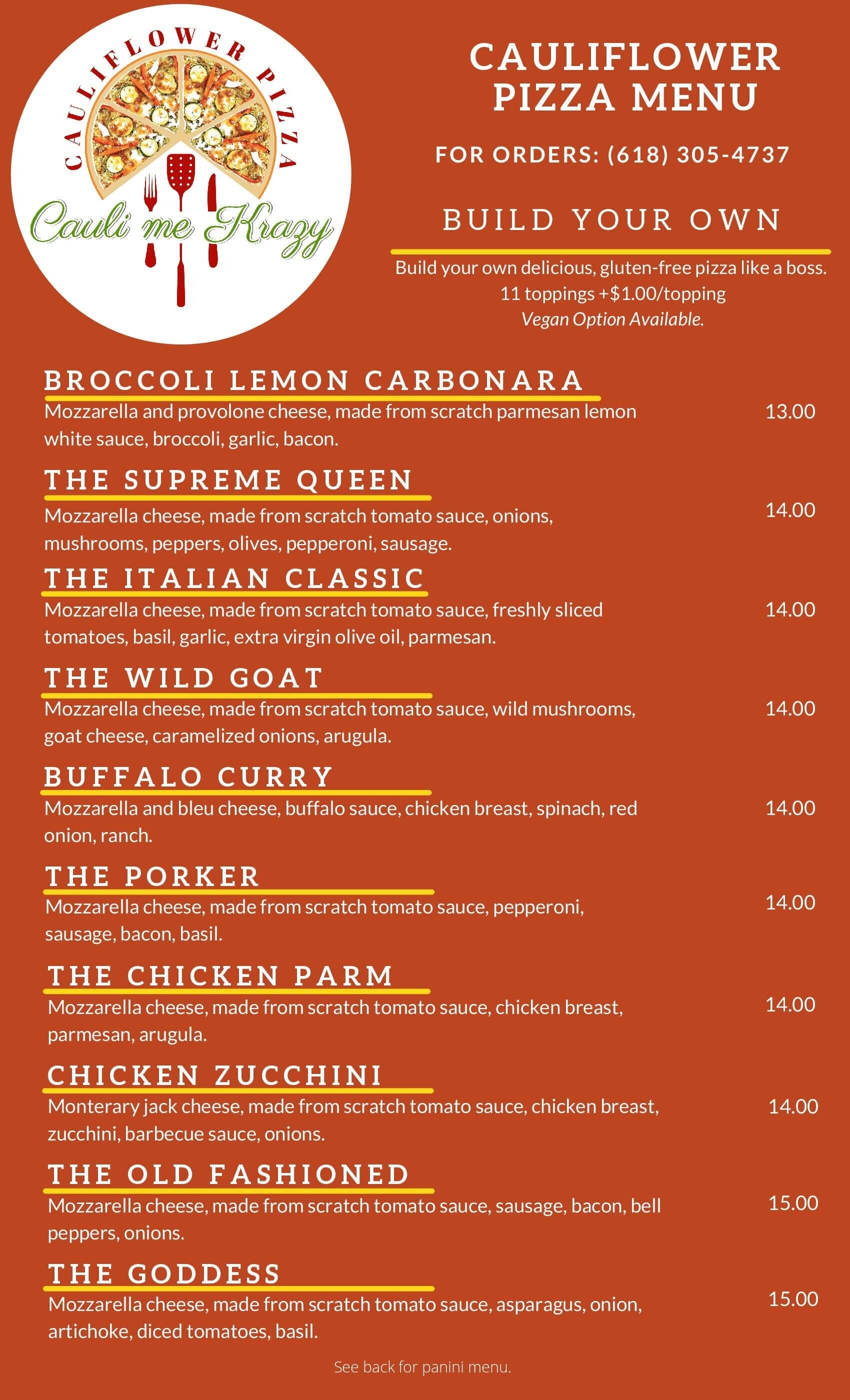 CAULIFLOWER PIZZA

Cauli me Krazy

CAULIFLOWER PIZZA MENU

FOR ORDERS: (618) 305-4737

BUILD YOUR OWN

Build your own delicious, gluten-free pizza like a boss.
11 toppings +$1.00/topping
Vegan Option Available.

BROCCOLI LEMON CARBONARA
Mozzarella and provolone cheese, made from scratch parmesan lemon white sauce, broccoli, garlic, bacon.
13.00

THE SUPREME QUEEN
Mozzarella cheese, made from scratch tomato sauce, onions, mushrooms, peppers, olives, pepperoni, sausage.
14.00

THE ITALIAN CLASSIC
Mozzarella cheese, made from scratch tomato sauce, freshly sliced tomatoes, basil, garlic, extra virgin olive oil, parmesan.
14.00

THE WILD GOAT
Mozzarella cheese, made from scratch tomato sauce, wild mushrooms, goat cheese, caramelized onions, arugula.
14.00

BUFFALO CURRY
Mozzarella and bleu cheese, buffalo sauce, chicken breast, spinach, red onion, ranch.
14.00

THE PORKER
Mozzarella cheese, made from scratch tomato sauce, pepperoni, sausage, bacon, basil.
14.00

THE CHICKEN PARM
Mozzarella cheese, made from scratch tomato sauce, chicken breast, parmesan, arugula.
14.00

CHICKEN ZUCCHINI
Monterary jack cheese, made from scratch tomato sauce, chicken breast, zucchini, barbecue sauce, onions.
14.00

THE OLD FASHIONED
Mozzarella cheese, made from scratch tomato sauce, sausage, bacon, bell peppers, onions.
15.00

THE GODDESS
Mozzarella cheese, made from scratch tomato sauce, asparagus, onion, artichoke, diced tomatoes, basil.
15.00

See back for panini menu.